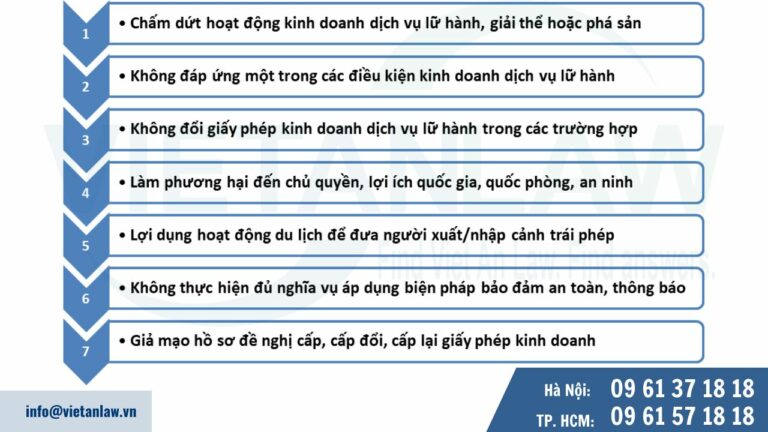 1
• Chấm dứt hoạt động kinh doanh dịch vụ lữ hành, giải thể hoặc phá sản

2
• Không đáp ứng một trong các điều kiện kinh doanh dịch vụ lữ hành

3
• Không đổi giấy phép kinh doanh dịch vụ lữ hành trong các trường hợp

4
• Làm phương hại đến chủ quyền, lợi ích quốc gia, quốc phòng, an ninh

5
• Lợi dụng hoạt động du lịch để đưa người xuất/nhập cảnh trái phép

6
• Không thực hiện đủ nghĩa vụ áp dụng biện pháp bảo đảm an toàn, thông báo

7
• Giả mạo hồ sơ đề nghị cấp, cấp đổi, cấp lại giấy phép kinh doanh

VIETANLAW
Find Viet An Law. Find answers.

info@vietanlaw.vn

Hà Nội: 09 61 37 18 18
TP. HCM: 09 61 57 18 18